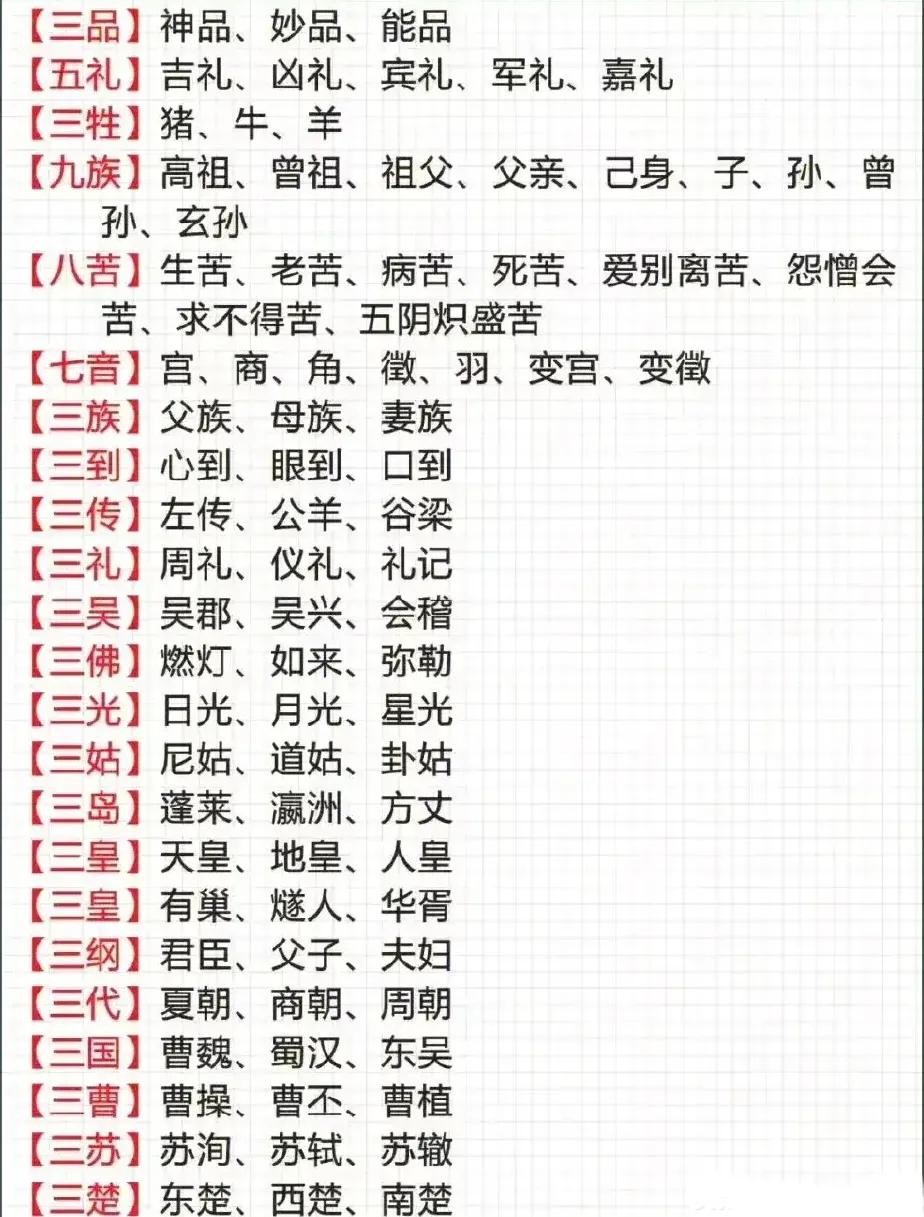 【三品】神品、妙品、能品

【五礼】吉礼、凶礼、宾礼、军礼、嘉礼

【三牲】猪、牛、羊

【九族】高祖、曾祖、祖父、父亲、己身、子、孙、曾孙、玄孙

【八苦】生苦、老苦、病苦、死苦、爱别离苦、怨憎会苦、求不得苦、五阴炽盛苦

【七音】宫、商、角、徵、羽、变宫、变徵

【三族】父族、母族、妻族

【三到】心到、眼到、口到

【三传】左传、公羊、谷梁

【三礼】周礼、仪礼、礼记

【三吴】吴郡、吴兴、会稽

【三佛】燃灯、如来、弥勒

【三光】日光、月光、星光

【三姑】尼姑、道姑、卦姑

【三岛】蓬莱、瀛洲、方丈

【三皇】天皇、地皇、人皇

【三皇】有巢、燧人、华胥

【三纲】君臣、父子、夫妇

【三代】夏朝、商朝、周朝

【三国】曹魏、蜀汉、东吴

【三曹】曹操、曹丕、曹植

【三苏】苏洵、苏轼、苏辙

【三楚】东楚、西楚、南楚